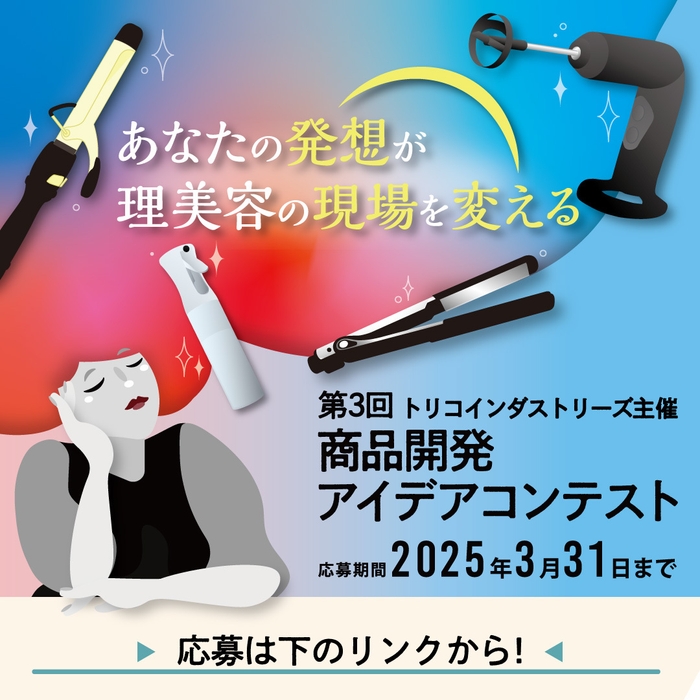 あなたの発想が
理美容の現場を変える

第3回 トリコインダストリーズ主催
商品開発
アイデアコンテスト
応募期間 2025年3月31日まで

応募は下のリンクから!